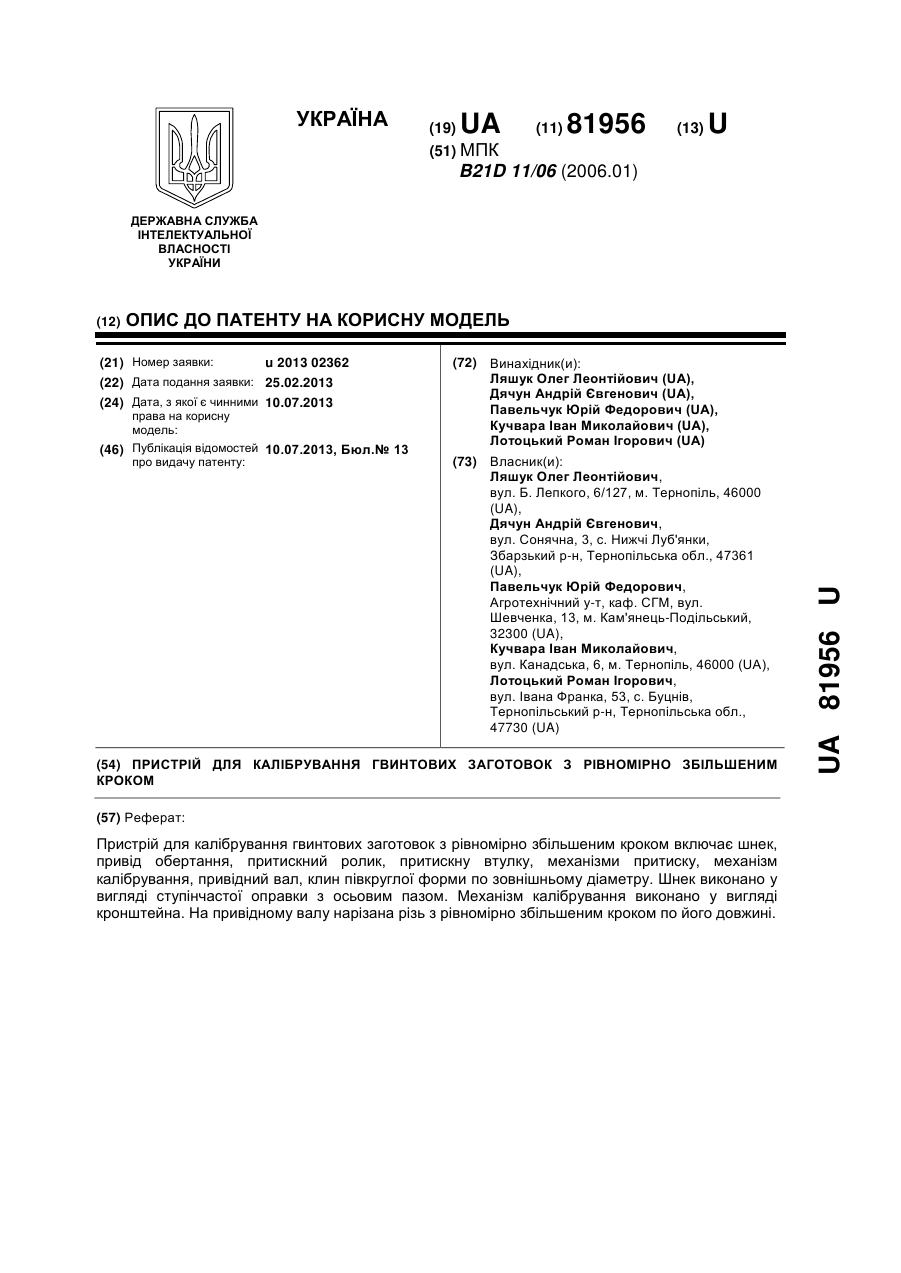 УКРАЇНА

(19) UA (11) 81956 (13) U

(51) МПК
B21D 11/06 (2006.01)

ДЕРЖАВНА СЛУЖБА ІНТЕЛЕКТУАЛЬНОЇ ВЛАСНОСТІ УКРАЇНИ

(12) ОПИС ДО ПАТЕНТУ НА КОРИСНУ МОДЕЛЬ

(21) Номер заявки: u 2013 02362
(22) Дата подання заявки: 25.02.2013
(24) Дата, з якої є чинними права на корисну модель: 10.07.2013
(46) Публікація відомостей про видачу патенту: 10.07.2013, Бюл.№ 13

(72) Винахідник(и):
Ляшук Олег Леонтійович (UA),
Дячун Андрій Євгенович (UA),
Павельчук Юрій Федорович (UA),
Кучвара Іван Миколайович (UA),
Лотоцький Роман Ігорович (UA)

(73) Власник(и):
Ляшук Олег Леонтійович,
вул. Б. Лепкого, 6/127, м. Тернопіль, 46000 (UA),
Дячун Андрій Євгенович,
вул. Сонячна, 3, с. Нижчі Луб'янки, Збарзький р-н, Тернопільська обл., 47361 (UA),
Павельчук Юрій Федорович,
Агротехнічний у-т, каф. СГМ, вул. Шевченка, 13, м. Кам'янець-Подільський, 32300 (UA),
Кучвара Іван Миколайович,
вул. Канадська, 6, м. Тернопіль, 46000 (UA),
Лотоцький Роман Ігорович,
вул. Івана Франка, 53, с. Буцнів, Тернопільський р-н, Тернопільська обл., 47730 (UA)

(54) ПРИСТРІЙ ДЛЯ КАЛІБРУВАННЯ ГВИНТОВИХ ЗАГОТОВОК З РІВНОМІРНО ЗБІЛЬШЕНИМ КРОКОМ

(57) Реферат:

Пристрій для калібрування гвинтових заготовок з рівномірно збільшеним кроком включає шнек, привід обертання, притискний ролик, притискну втулку, механізми притиску, механізм калібрування, привідний вал, клин півкруглої форми по зовнішньому діаметру. Шнек виконано у вигляді ступінчастої оправки з осьовим пазом. Механізм калібрування виконано у вигляді кронштейна. На привідному валу нарізана різь з рівномірно збільшеним кроком по його довжині.

UA 81956 U